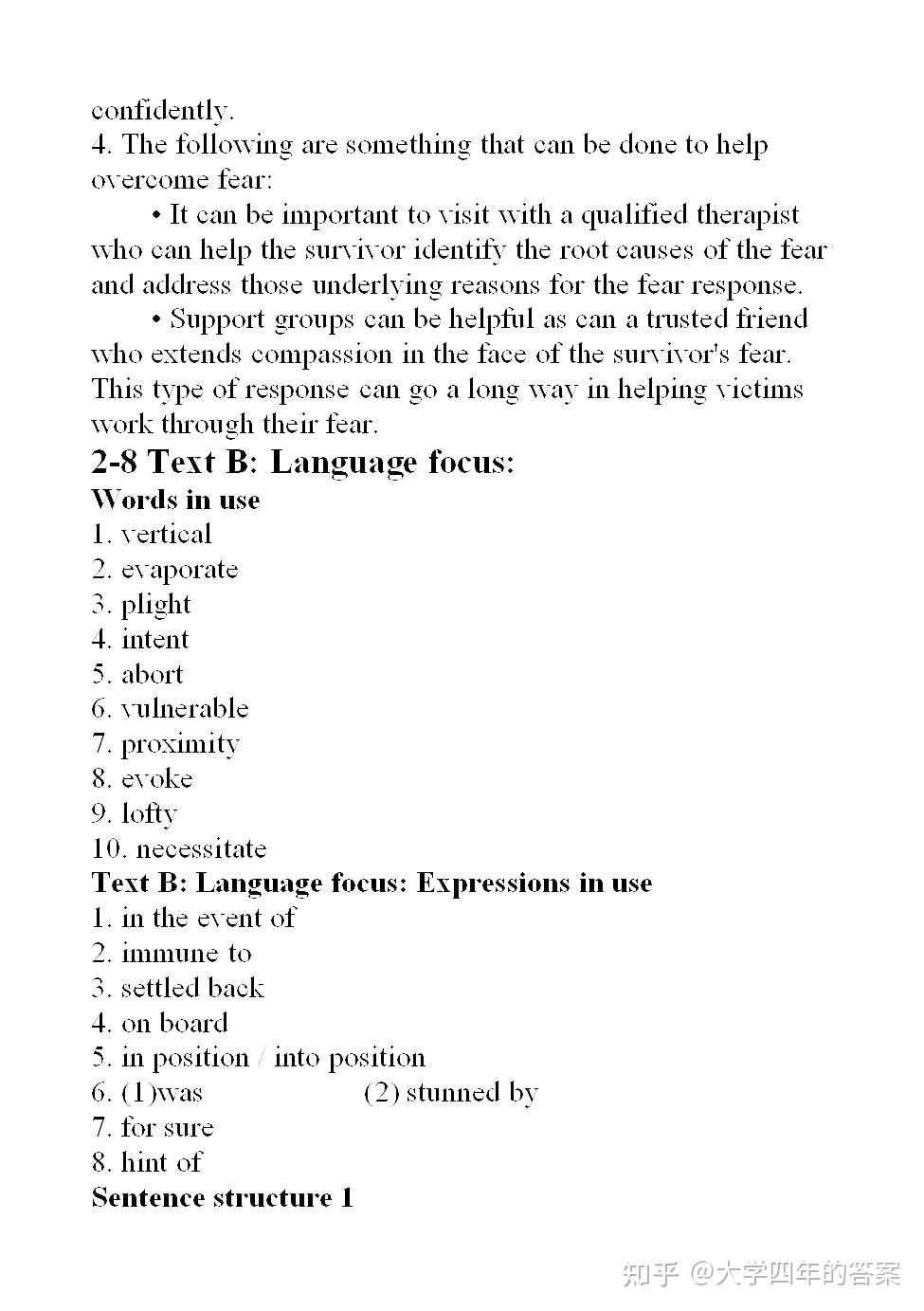 confidently.
4. The following are something that can be done to help overcome fear:

• It can be important to visit with a qualified therapist who can help the survivor identify the root causes of the fear and address those underlying reasons for the fear response.

• Support groups can be helpful as can a trusted friend who extends compassion in the face of the survivor's fear. This type of response can go a long way in helping victims work through their fear.

2-8 Text B: Language focus:
Words in use
1. vertical
2. evaporate
3. plight
4. intent
5. abort
6. vulnerable
7. proximity
8. evoke
9. lofty
10. necessitate
Text B: Language focus: Expressions in use
1. in the event of
2. immune to
3. settled back
4. on board
5. in position / into position
6. (1)was (2) stunned by
7. for sure
8. hint of
Sentence structure 1

知乎 @大学四年的答案